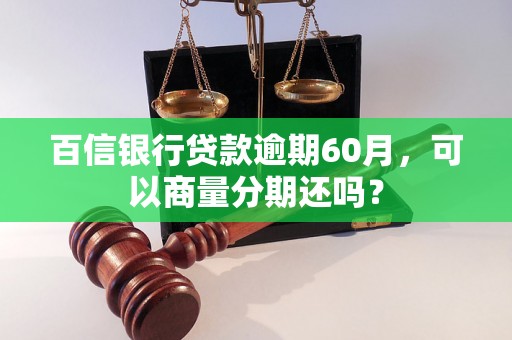 百信银行贷款逾期60月，可以商量分期还吗？